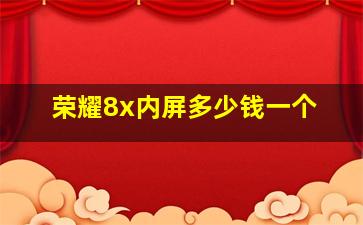 荣耀8x内屏多少钱一个